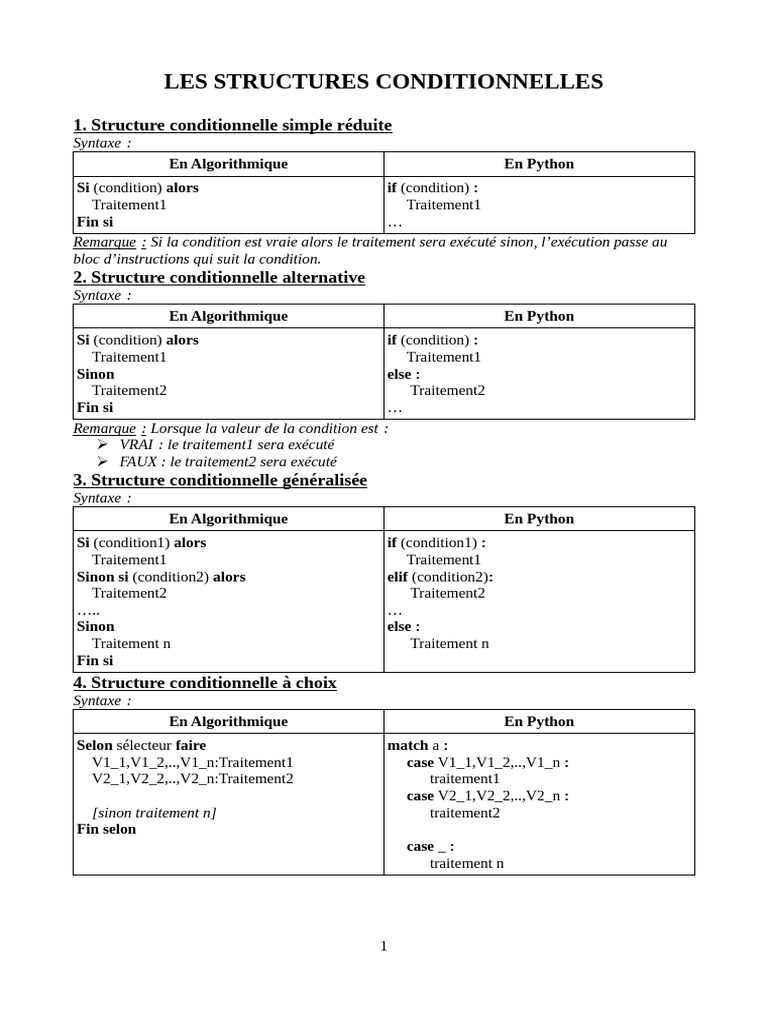 LES STRUCTURES CONDITIONNELLES

1. Structure conditionnelle simple réduite

Syntaxe :

| En Algorithmique | En Python |
|---|---|
| Si (condition) alors<br>Traitement1<br>Fin si | if (condition) :<br>Traitement1<br>… |

Remarque : Si la condition est vraie alors le traitement sera exécuté sinon, l'exécution passe au bloc d'instructions qui suit la condition.

2. Structure conditionnelle alternative

Syntaxe :

| En Algorithmique | En Python |
|---|---|
| Si (condition) alors<br>Traitement1<br>Sinon<br>Traitement2<br>Fin si | if (condition) :<br>Traitement1<br>else :<br>Traitement2<br>… |

Remarque : Lorsque la valeur de la condition est :
➢ VRAI : le traitement1 sera exécuté
➢ FAUX : le traitement2 sera exécuté

3. Structure conditionnelle généralisée

Syntaxe :

| En Algorithmique | En Python |
|---|---|
| Si (condition1) alors<br>Traitement1<br>Sinon si (condition2) alors<br>Traitement2<br>…..<br>Sinon<br>Traitement n<br>Fin si | if (condition1) :<br>Traitement1<br>elif (condition2):<br>Traitement2<br>…<br>else :<br>Traitement n |

4. Structure conditionnelle à choix

Syntaxe :

| En Algorithmique | En Python |
|---|---|
| Selon sélecteur faire<br>V1_1,V1_2,..,V1_n:Traitement1<br>V2_1,V2_2,..,V2_n:Traitement2<br><br>[sinon traitement n]<br>Fin selon | match a :<br>case V1_1,V1_2,..,V1_n :<br>traitement1<br>case V2_1,V2_2,..,V2_n :<br>traitement2<br><br>case _ :<br>traitement n |

1